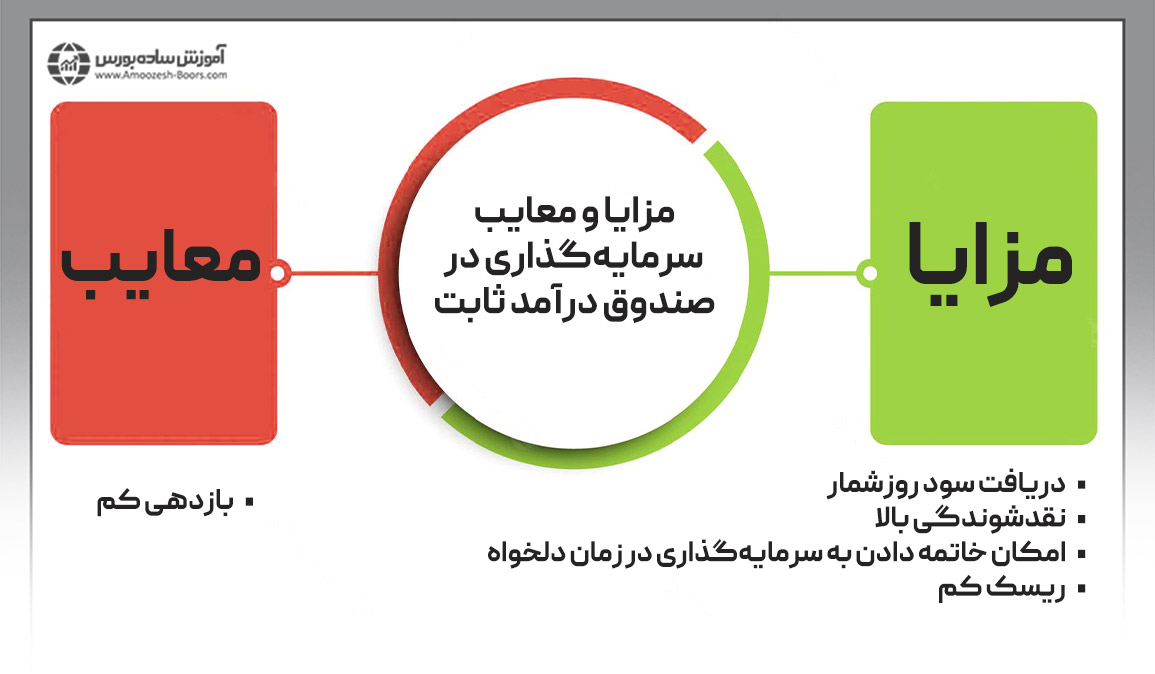 آموزش ساده بورس
www.Amoozesh-Boors.com

مزایا

مزایا و معایب سرمایه‌گذاری در صندوق درآمد ثابت

معایب

▪ دریافت سود روزشمار
▪ نقدشوندگی بالا
▪ امکان خاتمه دادن به سرمایه‌گذاری در زمان دلخواه
▪ ریسک کم

▪ بازدهی کم